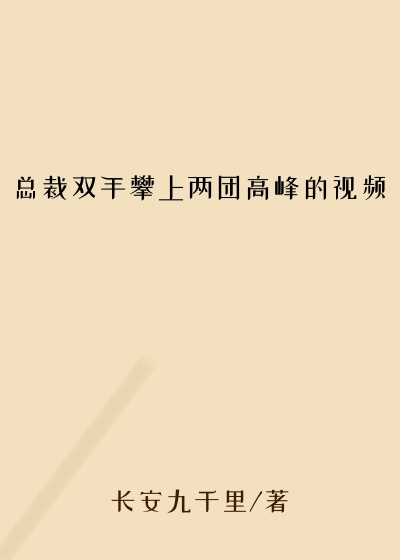 总裁双手攀上两团高峰的视频

长安九千里/著